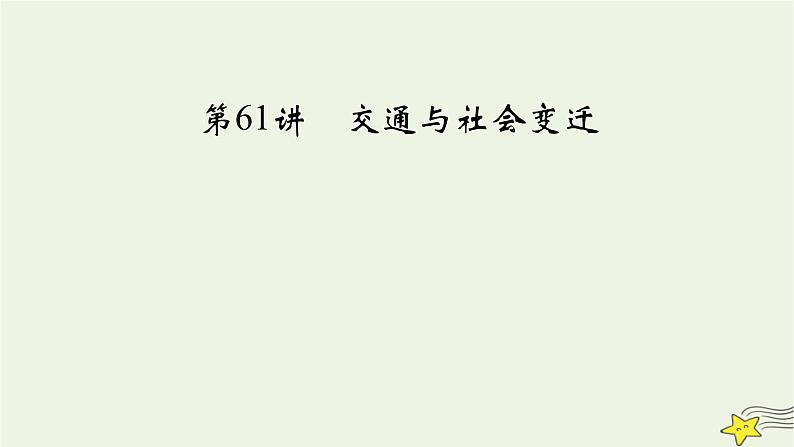 第61讲　交通与社会变迁